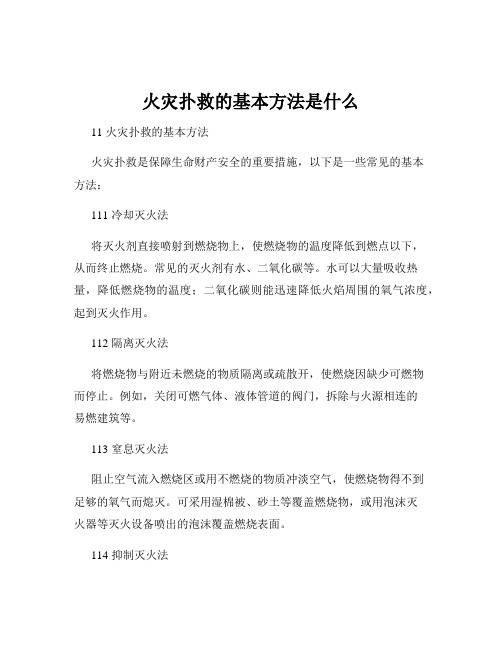 火灾扑救的基本方法是什么

11 火灾扑救的基本方法

火灾扑救是保障生命财产安全的重要措施，以下是一些常见的基本方法：

111 冷却灭火法

将灭火剂直接喷射到燃烧物上，使燃烧物的温度降低到燃点以下，从而终止燃烧。常见的灭火剂有水、二氧化碳等。水可以大量吸收热量，降低燃烧物的温度；二氧化碳则能迅速降低火焰周围的氧气浓度，起到灭火作用。

112 隔离灭火法

将燃烧物与附近未燃烧的物质隔离或疏散开，使燃烧因缺少可燃物而停止。例如，关闭可燃气体、液体管道的阀门，拆除与火源相连的易燃建筑等。

113 窒息灭火法

阻止空气流入燃烧区或用不燃烧的物质冲淡空气，使燃烧物得不到足够的氧气而熄灭。可采用湿棉被、砂土等覆盖燃烧物，或用泡沫灭火器等灭火设备喷出的泡沫覆盖燃烧表面。

114 抑制灭火法